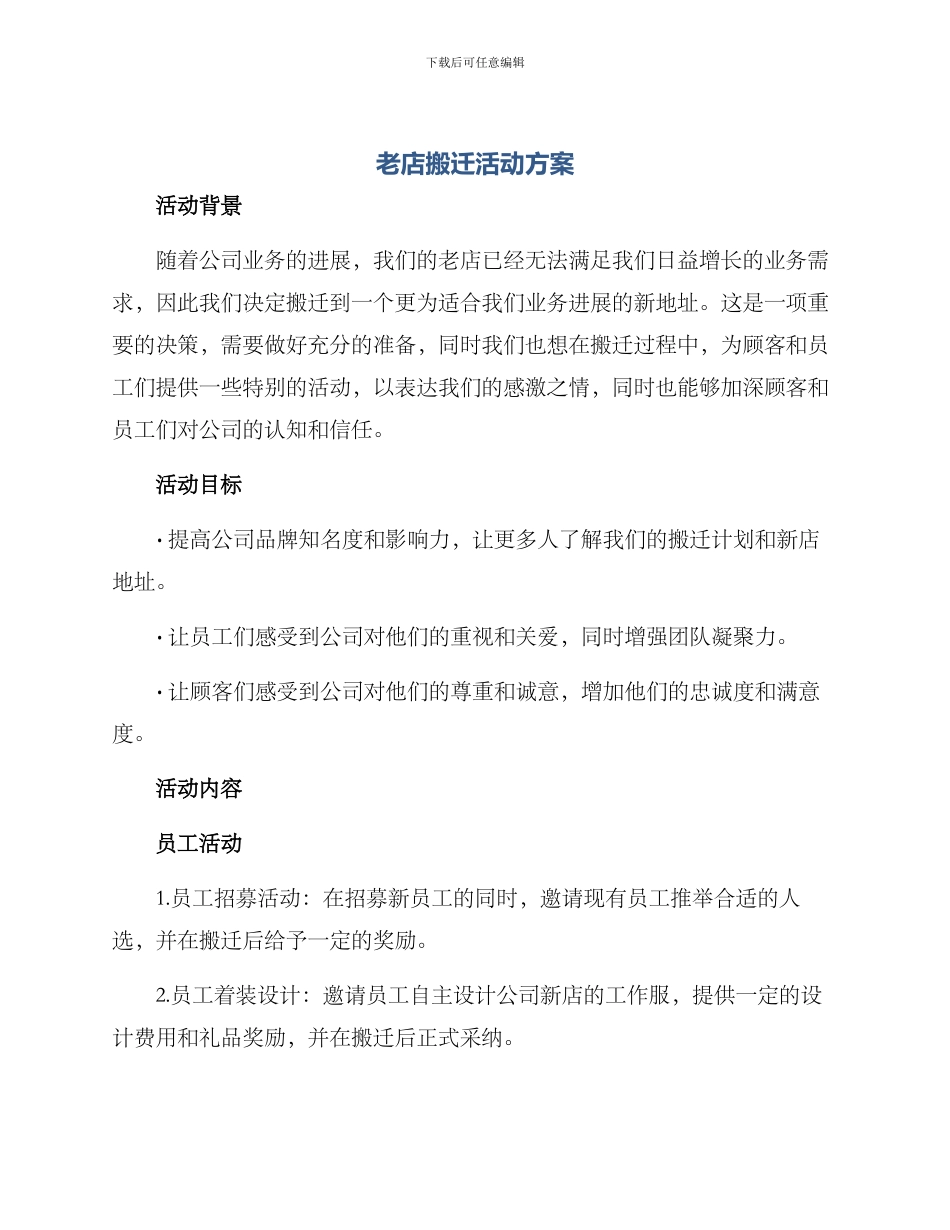 下载后可任意编辑

老店搬迁活动方案

活动背景

随着公司业务的进展，我们的老店已经无法满足我们日益增长的业务需求，因此我们决定搬迁到一个更为适合我们业务进展的新地址。这是一项重要的决策，需要做好充分的准备，同时我们也想在搬迁过程中，为顾客和员工们提供一些特别的活动，以表达我们的感激之情，同时也能够加深顾客和员工们对公司的认知和信任。

活动目标

· 提高公司品牌知名度和影响力，让更多人了解我们的搬迁计划和新店地址。

· 让员工们感受到公司对他们的重视和关爱，同时增强团队凝聚力。

· 让顾客们感受到公司对他们的尊重和诚意，增加他们的忠诚度和满意度。

活动内容

员工活动

1.员工招募活动：在招募新员工的同时，邀请现有员工推举合适的人选，并在搬迁后给予一定的奖励。

2.员工着装设计：邀请员工自主设计公司新店的工作服，提供一定的设计费用和礼品奖励，并在搬迁后正式采纳。